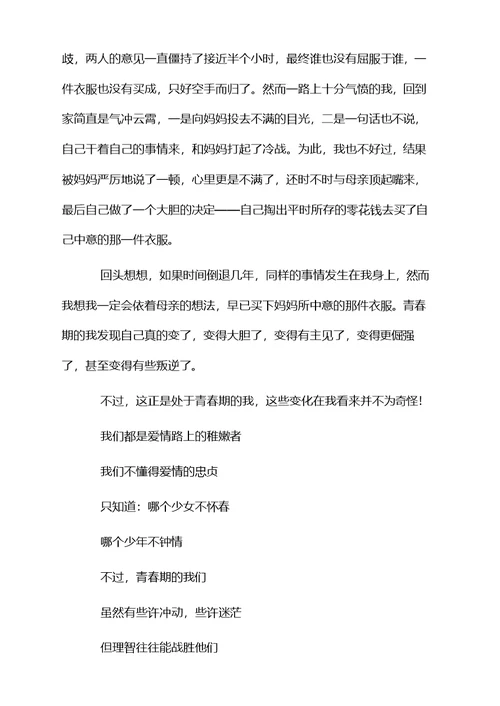 歧，两人的意见一直僵持了接近半个小时，最终谁也没有屈服于谁，一件衣服也没有买成，只好空手而归了。然而一路上十分气愤的我，回到家简直是气冲云霄，一是向妈妈投去不满的目光，二是一句话也不说，自己干着自己的事情来，和妈妈打起了冷战。为此，我也不好过，结果被妈妈严厉地说了一顿，心里更是不满了，还时不时与母亲顶起嘴来，最后自己做了一个大胆的决定——自己掏出平时所存的零花钱去买了自己中意的那一件衣服。

回头想想，如果时间倒退几年，同样的事情发生在我身上，然而我想我一定会依着母亲的想法，早已买下妈妈所中意的那件衣服。青春期的我发现自己真的变了，变得大胆了，变得有主见了，变得更倔强了，甚至变得有些叛逆了。

不过，这正是处于青春期的我，这些变化在我看来并不为奇怪！

我们都是爱情路上的稚嫩者

我们不懂得爱情的忠贞

只知道：哪个少女不怀春

哪个少年不钟情

不过，青春期的我们

虽然有些许冲动，些许迷茫

但理智往往能战胜他们